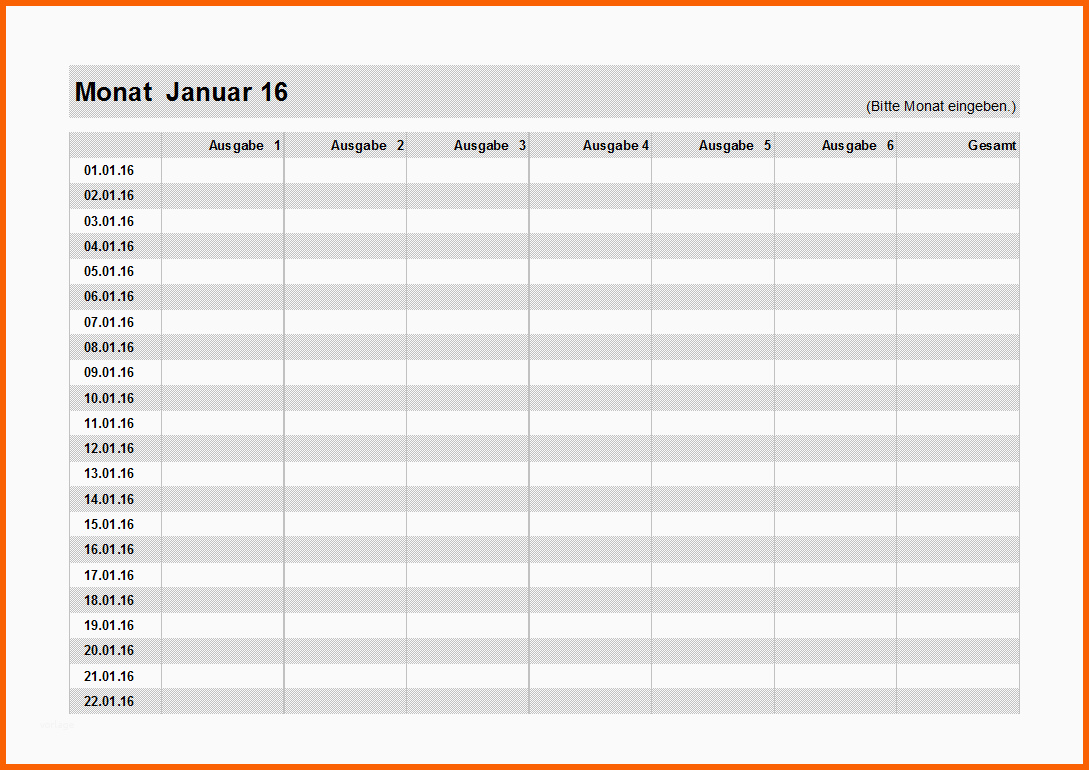 Monat Januar 16

(Bitte Monat eingeben.)

| | Ausgabe 1 | Ausgabe 2 | Ausgabe 3 | Ausgabe 4 | Ausgabe 5 | Ausgabe 6 | Gesamt |
|---|---|---|---|---|---|---|---|
| 01.01.16 | | | | | | | |
| 02.01.16 | | | | | | | |
| 03.01.16 | | | | | | | |
| 04.01.16 | | | | | | | |
| 05.01.16 | | | | | | | |
| 06.01.16 | | | | | | | |
| 07.01.16 | | | | | | | |
| 08.01.16 | | | | | | | |
| 09.01.16 | | | | | | | |
| 10.01.16 | | | | | | | |
| 11.01.16 | | | | | | | |
| 12.01.16 | | | | | | | |
| 13.01.16 | | | | | | | |
| 14.01.16 | | | | | | | |
| 15.01.16 | | | | | | | |
| 16.01.16 | | | | | | | |
| 17.01.16 | | | | | | | |
| 18.01.16 | | | | | | | |
| 19.01.16 | | | | | | | |
| 20.01.16 | | | | | | | |
| 21.01.16 | | | | | | | |
| 22.01.16 | | | | | | | |